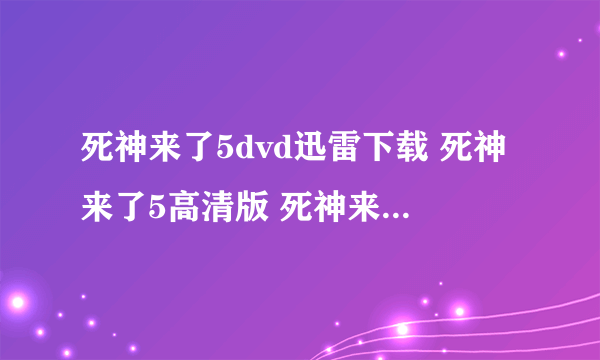 死神来了5dvd迅雷下载 死神来了5高清版 死神来...